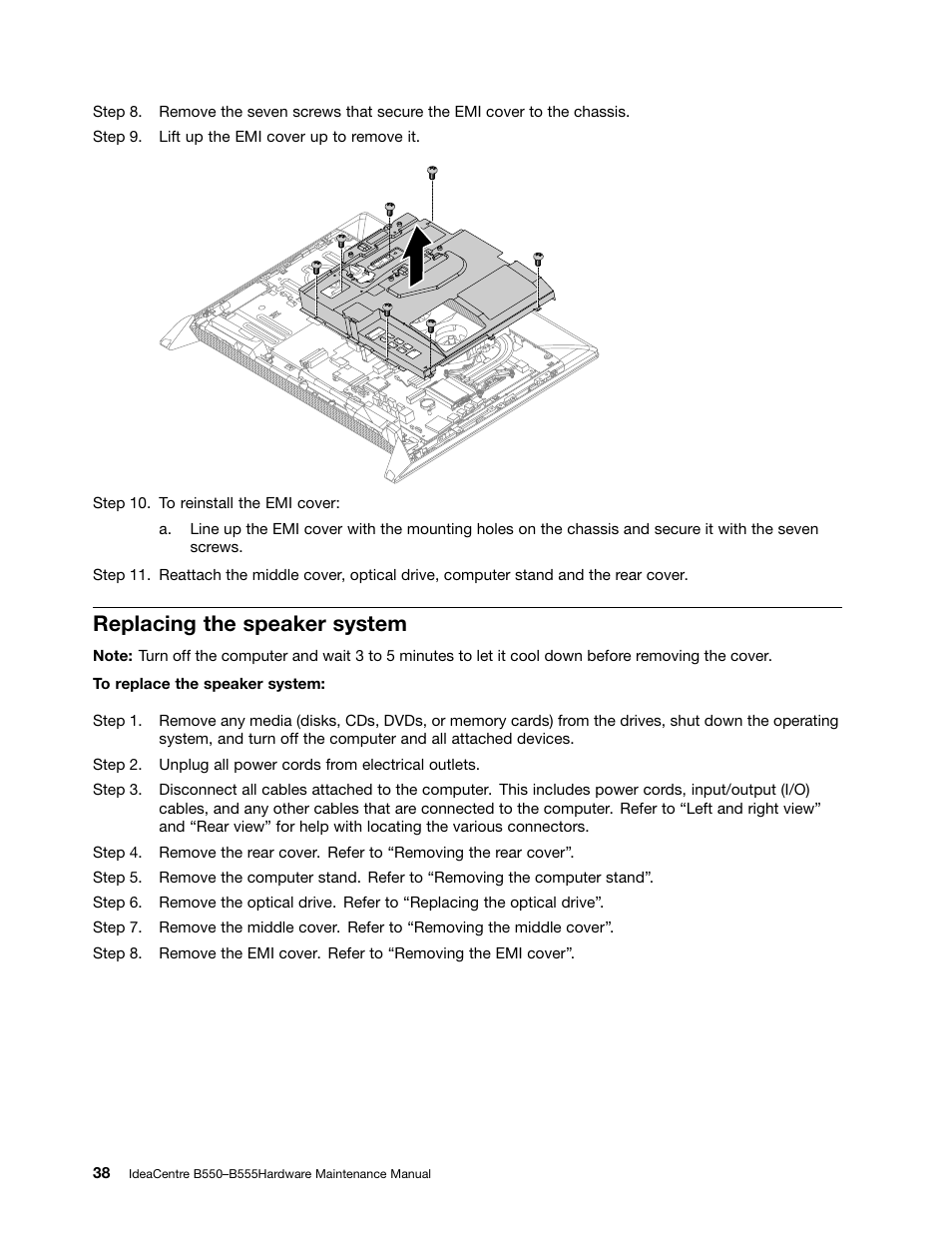 Step 8. Remove the seven screws that secure the EMI cover to the chassis.

Step 9. Lift up the EMI cover up to remove it.

Step 10. To reinstall the EMI cover:

a. Line up the EMI cover with the mounting holes on the chassis and secure it with the seven screws.

Step 11. Reattach the middle cover, optical drive, computer stand and the rear cover.

Replacing the speaker system

Note: Turn off the computer and wait 3 to 5 minutes to let it cool down before removing the cover.

To replace the speaker system:

Step 1. Remove any media (disks, CDs, DVDs, or memory cards) from the drives, shut down the operating system, and turn off the computer and all attached devices.

Step 2. Unplug all power cords from electrical outlets.

Step 3. Disconnect all cables attached to the computer. This includes power cords, input/output (I/O) cables, and any other cables that are connected to the computer. Refer to “Left and right view” and “Rear view” for help with locating the various connectors.

Step 4. Remove the rear cover. Refer to “Removing the rear cover”.

Step 5. Remove the computer stand. Refer to “Removing the computer stand”.

Step 6. Remove the optical drive. Refer to “Replacing the optical drive”.

Step 7. Remove the middle cover. Refer to “Removing the middle cover”.

Step 8. Remove the EMI cover. Refer to “Removing the EMI cover”.

38 IdeaCentre B550–B555Hardware Maintenance Manual